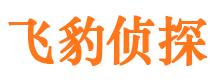 飞豹侦探